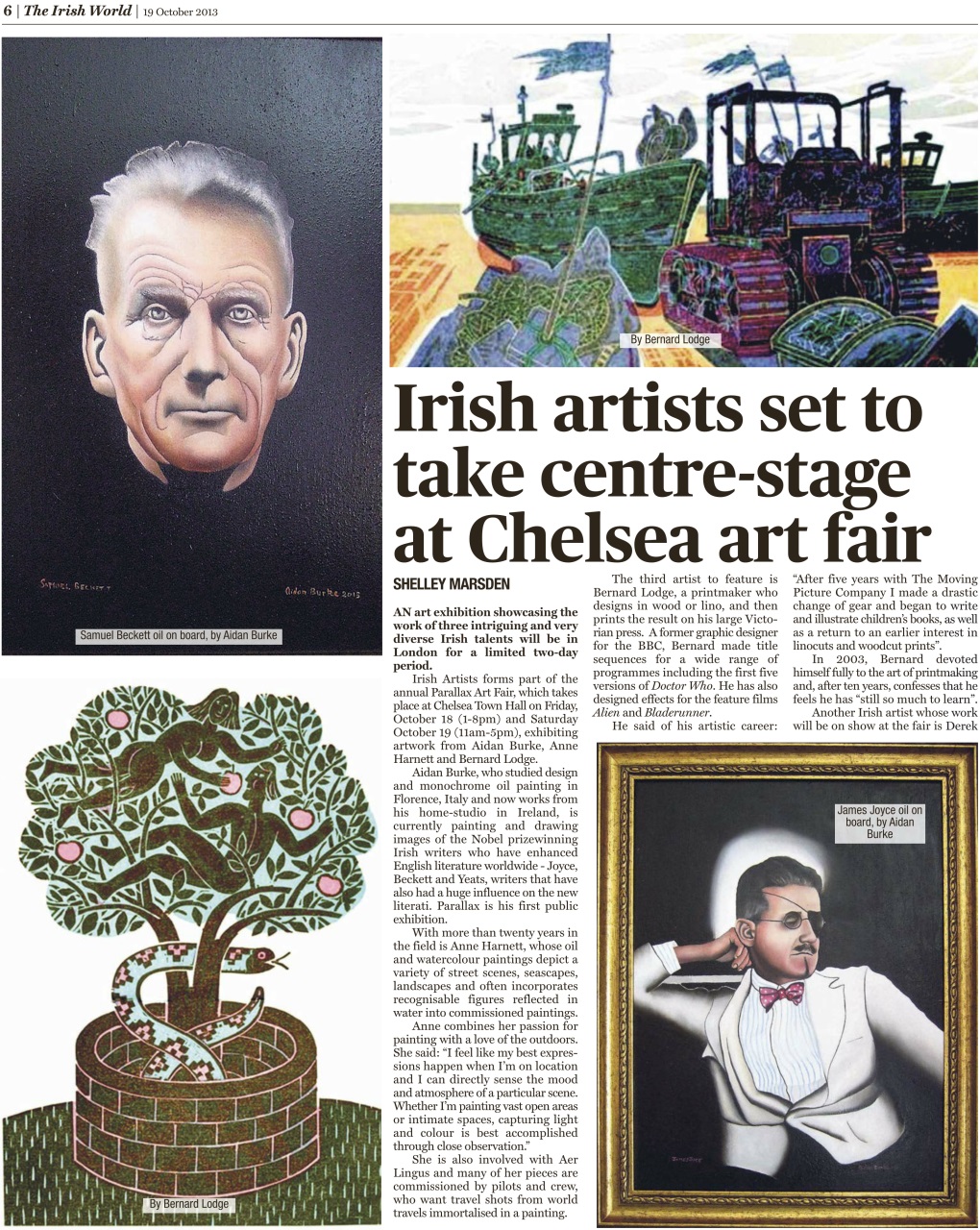 6 | The Irish World | 19 October 2013

SAMUEL BECKETT

Aidan Burke 2013

Samuel Beckett oil on board, by Aidan Burke

By Bernard Lodge

By Bernard Lodge

Irish artists set to take centre-stage at Chelsea art fair

SHELLEY MARSDEN

AN art exhibition showcasing the work of three intriguing and very diverse Irish talents will be in London for a limited two-day period.

Irish Artists forms part of the annual Parallax Art Fair, which takes place at Chelsea Town Hall on Friday, October 18 (1-8pm) and Saturday October 19 (11am-5pm), exhibiting artwork from Aidan Burke, Anne Harnett and Bernard Lodge.

Aidan Burke, who studied design and monochrome oil painting in Florence, Italy and now works from his home-studio in Ireland, is currently painting and drawing images of the Nobel prizewinning Irish writers who have enhanced English literature worldwide - Joyce, Beckett and Yeats, writers that have also had a huge influence on the new literati. Parallax is his first public exhibition.

With more than twenty years in the field is Anne Harnett, whose oil and watercolour paintings depict a variety of street scenes, seascapes, landscapes and often incorporates recognisable figures reflected in water into commissioned paintings.

Anne combines her passion for painting with a love of the outdoors. She said: "I feel like my best expressions happen when I'm on location and I can directly sense the mood and atmosphere of a particular scene. Whether I'm painting vast open areas or intimate spaces, capturing light and colour is best accomplished through close observation."

She is also involved with Aer Lingus and many of her pieces are commissioned by pilots and crew, who want travel shots from world travels immortalised in a painting.

The third artist to feature is Bernard Lodge, a printmaker who designs in wood or lino, and then prints the result on his large Victorian press. A former graphic designer for the BBC, Bernard made title sequences for a wide range of programmes including the first five versions of Doctor Who. He has also designed effects for the feature films Alien and Bladerunner.

He said of his artistic career: "After five years with The Moving Picture Company I made a drastic change of gear and began to write and illustrate children's books, as well as a return to an earlier interest in linocuts and woodcut prints".

In 2003, Bernard devoted himself fully to the art of printmaking and, after ten years, confesses that he feels he has "still so much to learn".

Another Irish artist whose work will be on show at the fair is Derek

James Joyce oil on board, by Aidan Burke